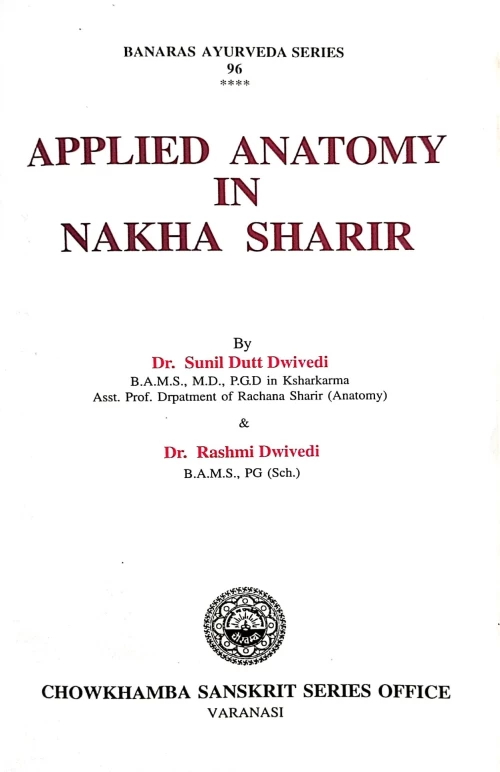 BANARAS AYURVEDA SERIES
96
****

APPLIED ANATOMY
IN
NAKHA SHARIR

By
Dr. Sunil Dutt Dwivedi
B.A.M.S., M.D., P.G.D in Ksharkarma
Asst. Prof. Drpatment of Rachana Sharir (Anatomy)

&

Dr. Rashmi Dwivedi
B.A.M.S., PG (Sch.)

CHOWKHAMBA SANSKRIT SERIES OFFICE
VARANASI